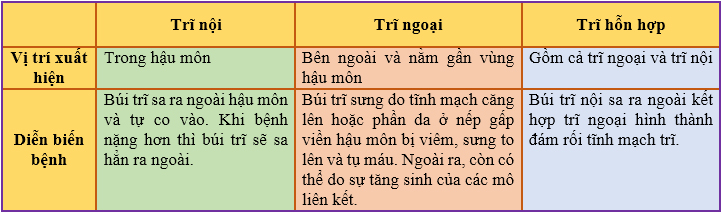 |  | Trĩ nội | Trĩ ngoại | Trĩ hỗn hợp |
|---|---|---|---|
| Vị trí xuất hiện | Trong hậu môn | Bên ngoài và nằm gần vùng hậu môn | Gồm cả trĩ ngoại và trĩ nội |
| Diễn biến bệnh | Búi trĩ sa ra ngoài hậu môn và tự co vào. Khi bệnh nặng hơn thì búi trĩ sẽ sa hẳn ra ngoài. | Búi trĩ sưng do tĩnh mạch căng lên hoặc phần da ở nếp gấp viền hậu môn bị viêm, sưng to lên và tụ máu. Ngoài ra, còn có thể do sự tăng sinh của các mô liên kết. | Búi trĩ nội sa ra ngoài kết hợp trĩ ngoại hình thành đám rối tĩnh mạch trĩ. |